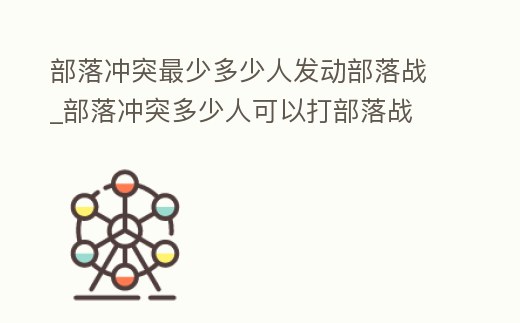 部落冲突最少多少人发动部落战_部落冲突多少人可以打部落战